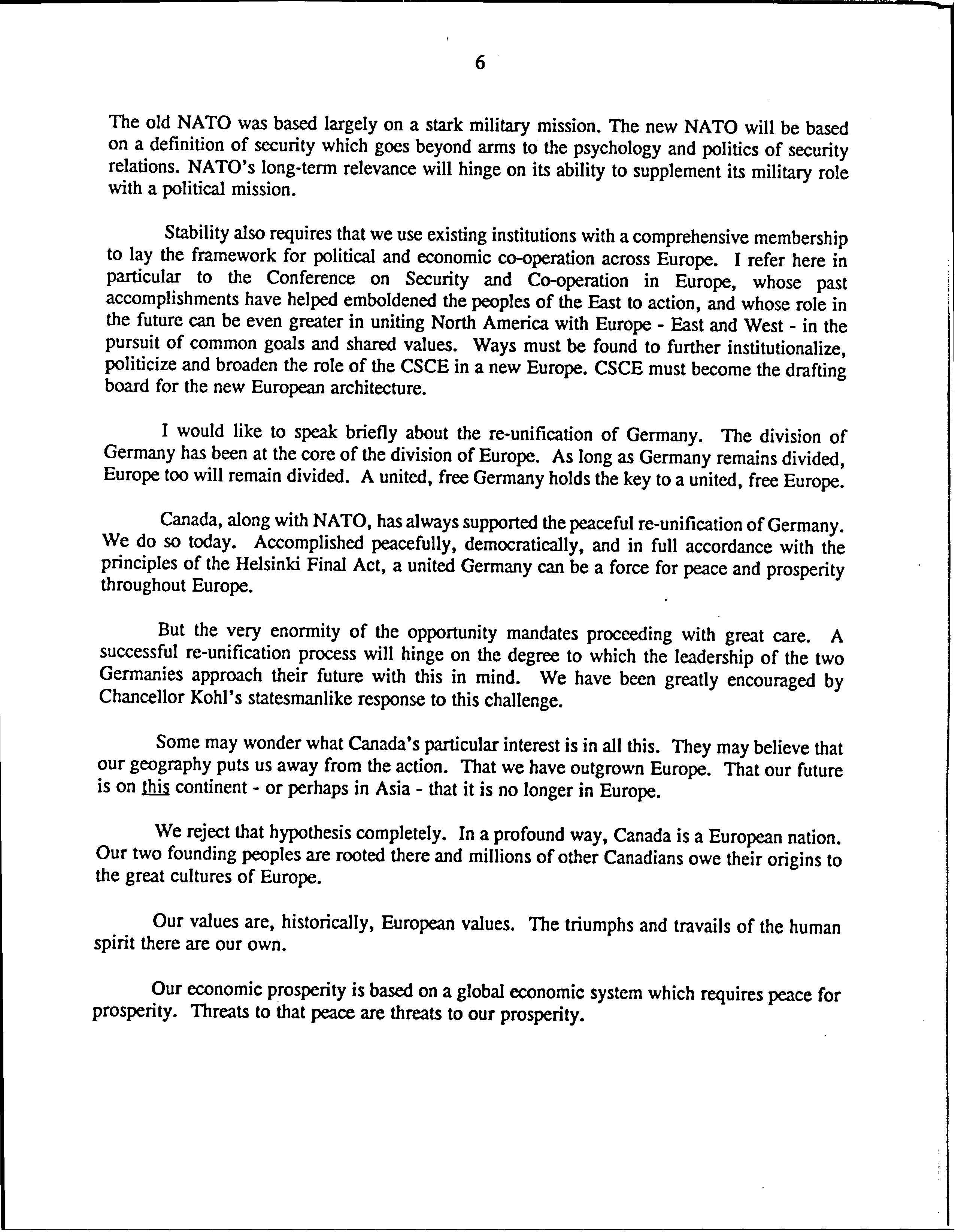 6

The old NATO was based largely on a stark military mission. The new NATO will be based on a definition of security which goes beyond arms to the psychology and politics of security relations. NATO's long-term relevance will hinge on its ability to supplement its military role with a political mission.

Stability also requires that we use existing institutions with a comprehensive membership to lay the framework for political and economic co-operation across Europe. I refer here in particular to the Conference on Security and Co-operation in Europe, whose past accomplishments have helped emboldened the peoples of the East to action, and whose role in the future can be even greater in uniting North America with Europe - East and West - in the pursuit of common goals and shared values. Ways must be found to further institutionalize, politicize and broaden the role of the CSCE in a new Europe. CSCE must become the drafting board for the new European architecture.

I would like to speak briefly about the re-unification of Germany. The division of Germany has been at the core of the division of Europe. As long as Germany remains divided, Europe too will remain divided. A united, free Germany holds the key to a united, free Europe.

Canada, along with NATO, has always supported the peaceful re-unification of Germany. We do so today. Accomplished peacefully, democratically, and in full accordance with the principles of the Helsinki Final Act, a united Germany can be a force for peace and prosperity throughout Europe.

But the very enormity of the opportunity mandates proceeding with great care. A successful re-unification process will hinge on the degree to which the leadership of the two Germanies approach their future with this in mind. We have been greatly encouraged by Chancellor Kohl's statesmanlike response to this challenge.

Some may wonder what Canada's particular interest is in all this. They may believe that our geography puts us away from the action. That we have outgrown Europe. That our future is on this continent - or perhaps in Asia - that it is no longer in Europe.

We reject that hypothesis completely. In a profound way, Canada is a European nation. Our two founding peoples are rooted there and millions of other Canadians owe their origins to the great cultures of Europe.

Our values are, historically, European values. The triumphs and travails of the human spirit there are our own.

Our economic prosperity is based on a global economic system which requires peace for prosperity. Threats to that peace are threats to our prosperity.